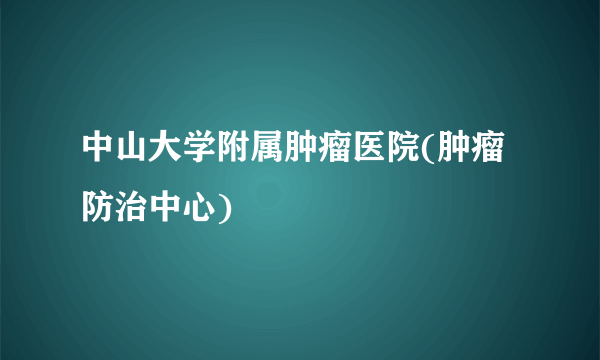 中山大学附属肿瘤医院(肿瘤防治中心)